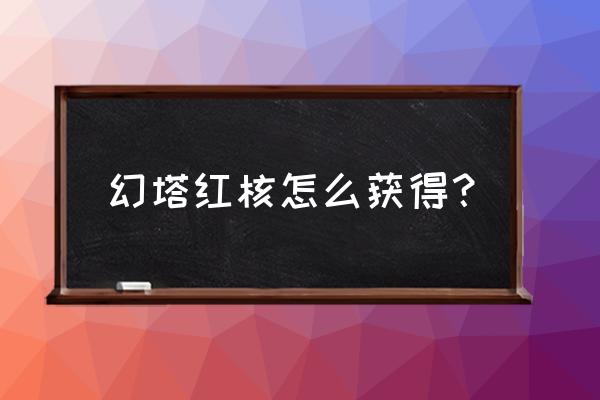 幻塔红核怎么获得？